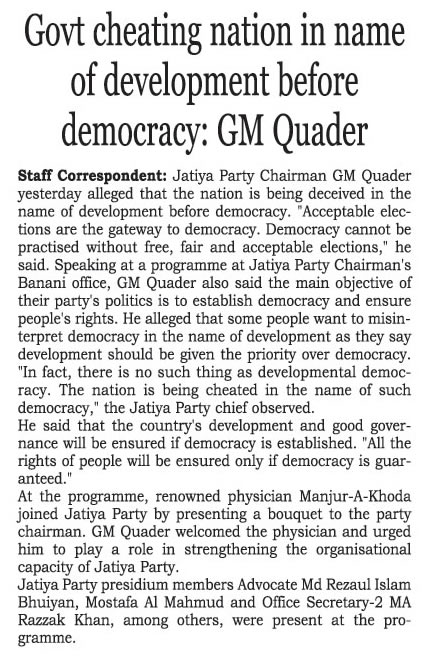 Govt cheating nation in name of development before democracy: GM Quader

Staff Correspondent: Jatiya Party Chairman GM Quader yesterday alleged that the nation is being deceived in the name of development before democracy. "Acceptable elections are the gateway to democracy. Democracy cannot be practised without free, fair and acceptable elections," he said. Speaking at a programme at Jatiya Party Chairman's Banani office, GM Quader also said the main objective of their party's politics is to establish democracy and ensure people's rights. He alleged that some people want to misinterpret democracy in the name of development as they say development should be given the priority over democracy. "In fact, there is no such thing as developmental democracy. The nation is being cheated in the name of such democracy," the Jatiya Party chief observed.
He said that the country's development and good governance will be ensured if democracy is established. "All the rights of people will be ensured only if democracy is guaranteed."
At the programme, renowned physician Manjur-A-Khoda joined Jatiya Party by presenting a bouquet to the party chairman. GM Quader welcomed the physician and urged him to play a role in strengthening the organisational capacity of Jatiya Party.
Jatiya Party presidium members Advocate Md Rezaul Islam Bhuiyan, Mostafa Al Mahmud and Office Secretary-2 MA Razzak Khan, among others, were present at the programme.